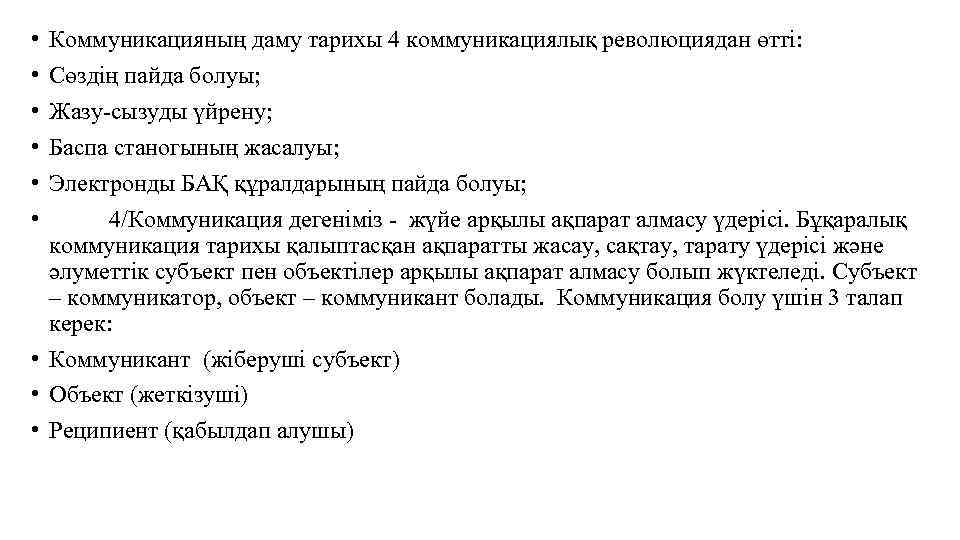 • Коммуникацияның даму тарихы 4 коммуникациялық революциядан өтті:
• Сөздің пайда болуы;
• Жазу-сызуды үйрену;
• Баспа станогының жасалуы;
• Электронды БАҚ құралдарының пайда болуы;
• 4/Коммуникация дегеніміз - жүйе арқылы ақпарат алмасу үдерісі. Бұқаралық коммуникация тарихы қалыптасқан ақпаратты жасау, сақтау, тарату үдерісі және әлуметтік субъект пен объектілер арқылы ақпарат алмасу болып жүктеледі. Субъект – коммуникатор, объект – коммуникант болады. Коммуникация болу үшін 3 талап керек:
• Коммуникант (жіберуші субъект)
• Объект (жеткізуші)
• Реципиент (қабылдап алушы)